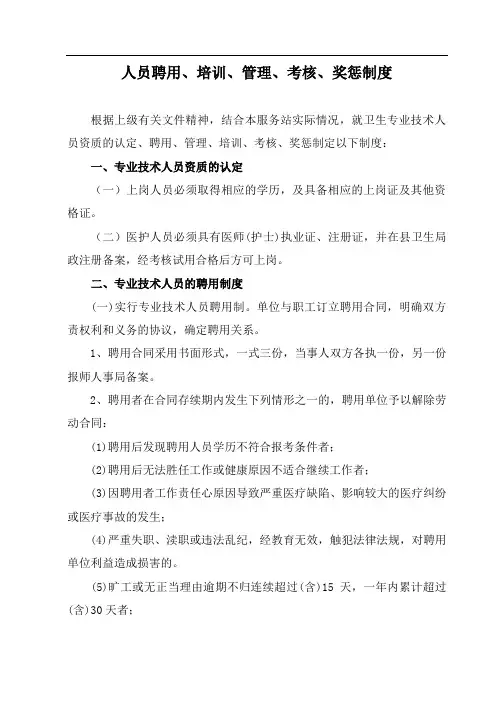 人员聘用、培训、管理、考核、奖惩制度

根据上级有关文件精神，结合本服务站实际情况，就卫生专业技术人员资质的认定、聘用、管理、培训、考核、奖惩制定以下制度：

一、专业技术人员资质的认定

（一）上岗人员必须取得相应的学历，及具备相应的上岗证及其他资格证。

（二）医护人员必须具有医师(护士)执业证、注册证，并在县卫生局政注册备案，经考核试用合格后方可上岗。

二、专业技术人员的聘用制度

(一)实行专业技术人员聘用制。单位与职工订立聘用合同，明确双方责权利和义务的协议，确定聘用关系。

1、聘用合同采用书面形式，一式三份，当事人双方各执一份，另一份报师人事局备案。

2、聘用者在合同存续期内发生下列情形之一的，聘用单位予以解除劳动合同：

(1)聘用后发现聘用人员学历不符合报考条件者；

(2)聘用后无法胜任工作或健康原因不适合继续工作者；

(3)因聘用者工作责任心原因导致严重医疗缺陷、影响较大的医疗纠纷或医疗事故的发生；

(4)严重失职、渎职或违法乱纪，经教育无效，触犯法律法规，对聘用单位利益造成损害的。

(5)旷工或无正当理由逾期不归连续超过(含)15 天，一年内累计超过(含)30天者；